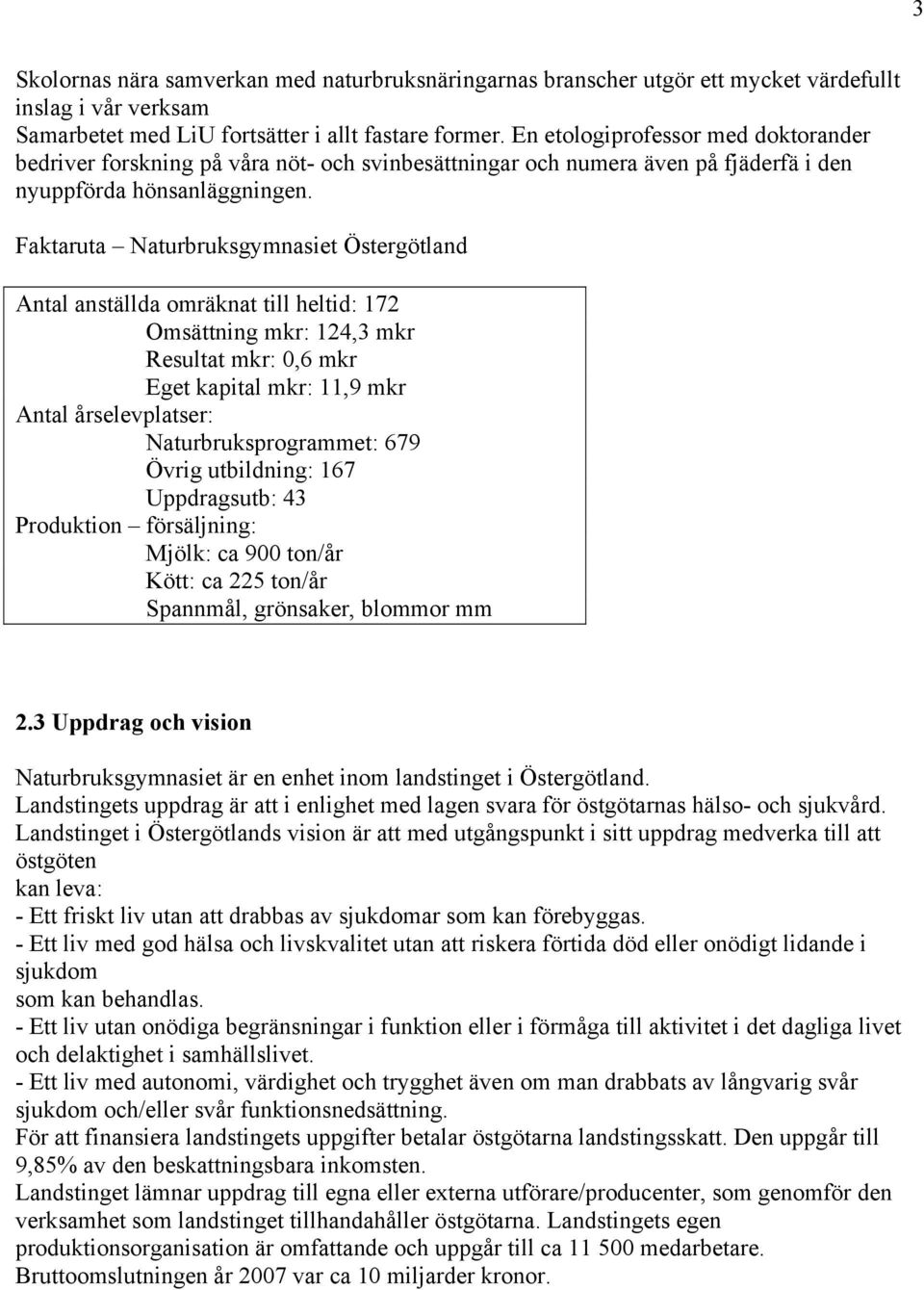 3

Skolornas nära samverkan med naturbruksnäringarnas branscher utgör ett mycket värdefullt inslag i vår verksam
Samarbetet med LiU fortsätter i allt fastare former. En etologiprofessor med doktorander bedriver forskning på våra nöt- och svinbesättningar och numera även på fjäderfä i den nyuppförda hönsanläggningen.

Faktaruta – Naturbruksgymnasiet Östergötland

Antal anställda omräknat till heltid: 172
Omsättning mkr: 124,3 mkr
Resultat mkr: 0,6 mkr
Eget kapital mkr: 11,9 mkr
Antal årselevplatser:
Naturbruksprogrammet: 679
Övrig utbildning: 167
Uppdragsutb: 43
Produktion – försäljning:
Mjölk: ca 900 ton/år
Kött: ca 225 ton/år
Spannmål, grönsaker, blommor mm

2.3 Uppdrag och vision

Naturbruksgymnasiet är en enhet inom landstinget i Östergötland.
Landstingets uppdrag är att i enlighet med lagen svara för östgötarnas hälso- och sjukvård.
Landstinget i Östergötlands vision är att med utgångspunkt i sitt uppdrag medverka till att östgöten
kan leva:
- Ett friskt liv utan att drabbas av sjukdomar som kan förebyggas.
- Ett liv med god hälsa och livskvalitet utan att riskera förtida död eller onödigt lidande i sjukdom
som kan behandlas.
- Ett liv utan onödiga begränsningar i funktion eller i förmåga till aktivitet i det dagliga livet och delaktighet i samhällslivet.
- Ett liv med autonomi, värdighet och trygghet även om man drabbats av långvarig svår sjukdom och/eller svår funktionsnedsättning.
För att finansiera landstingets uppgifter betalar östgötarna landstingsskatt. Den uppgår till 9,85% av den beskattningsbara inkomsten.
Landstinget lämnar uppdrag till egna eller externa utförare/producenter, som genomför den verksamhet som landstinget tillhandahåller östgötarna. Landstingets egen produktionsorganisation är omfattande och uppgår till ca 11 500 medarbetare. Bruttoomslutningen år 2007 var ca 10 miljarder kronor.